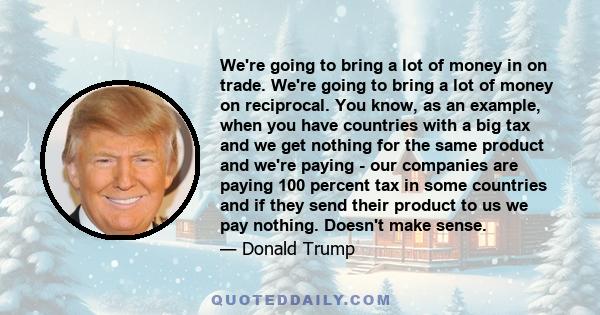 We're going to bring a lot of money in on trade. We're going to bring a lot of money on reciprocal. You know, as an example, when you have countries with a big tax and we get nothing for the same product and we're paying - our companies are paying 100 percent tax in some countries and if they send their product to us we pay nothing. Doesn't make sense.

— Donald Trump

QUOTEDDAILY.COM